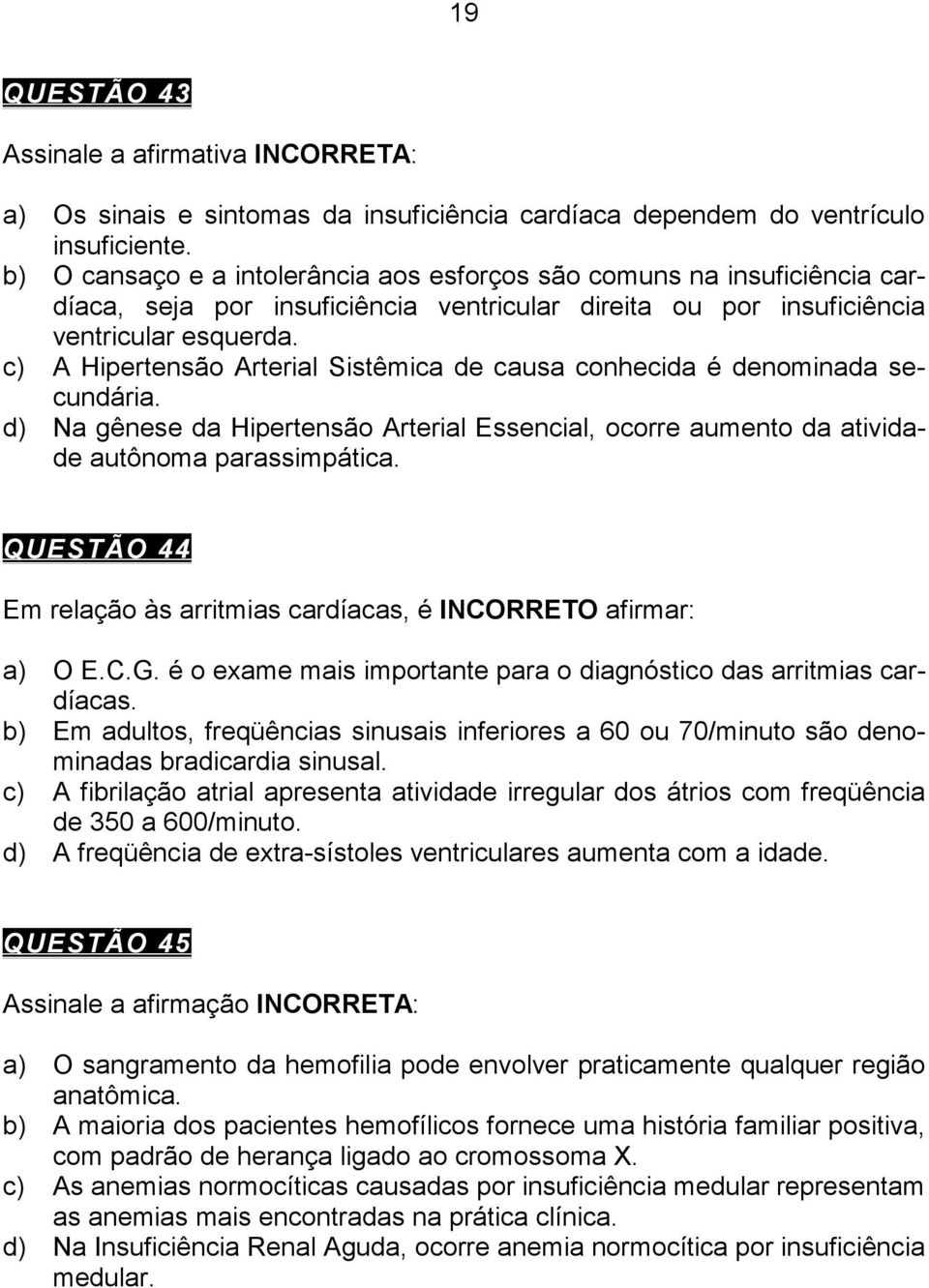 19

QUESTÃO 43

Assinale a afirmativa INCORRETA:

a) Os sinais e sintomas da insuficiência cardíaca dependem do ventrículo insuficiente.
b) O cansaço e a intolerância aos esforços são comuns na insuficiência cardíaca, seja por insuficiência ventricular direita ou por insuficiência ventricular esquerda.
c) A Hipertensão Arterial Sistêmica de causa conhecida é denominada secundária.
d) Na gênese da Hipertensão Arterial Essencial, ocorre aumento da atividade autônoma parassimpática.

QUESTÃO 44

Em relação às arritmias cardíacas, é INCORRETO afirmar:

a) O E.C.G. é o exame mais importante para o diagnóstico das arritmias cardíacas.
b) Em adultos, freqüências sinusais inferiores a 60 ou 70/minuto são denominadas bradicardia sinusal.
c) A fibrilação atrial apresenta atividade irregular dos átrios com freqüência de 350 a 600/minuto.
d) A freqüência de extra-sístoles ventriculares aumenta com a idade.

QUESTÃO 45

Assinale a afirmação INCORRETA:

a) O sangramento da hemofilia pode envolver praticamente qualquer região anatômica.
b) A maioria dos pacientes hemofílicos fornece uma história familiar positiva, com padrão de herança ligado ao cromossoma X.
c) As anemias normocíticas causadas por insuficiência medular representam as anemias mais encontradas na prática clínica.
d) Na Insuficiência Renal Aguda, ocorre anemia normocítica por insuficiência medular.